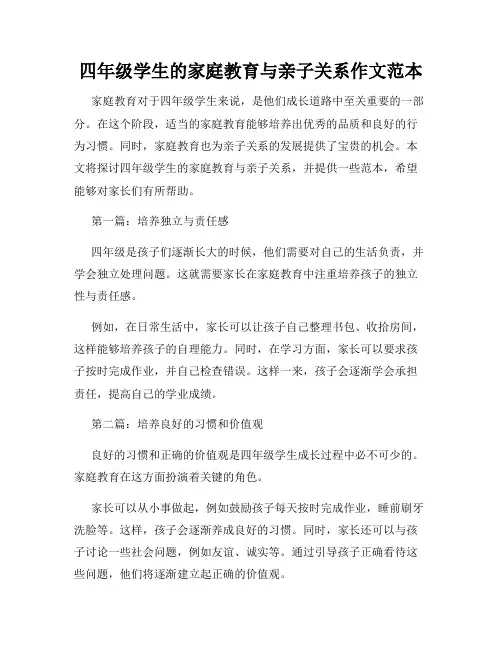 四年级学生的家庭教育与亲子关系作文范本

家庭教育对于四年级学生来说，是他们成长道路中至关重要的一部分。在这个阶段，适当的家庭教育能够培养出优秀的品质和良好的行为习惯。同时，家庭教育也为亲子关系的发展提供了宝贵的机会。本文将探讨四年级学生的家庭教育与亲子关系，并提供一些范本，希望能够对家长们有所帮助。

第一篇：培养独立与责任感

四年级是孩子们逐渐长大的时候，他们需要对自己的生活负责，并学会独立处理问题。这就需要家长在家庭教育中注重培养孩子的独立性与责任感。

例如，在日常生活中，家长可以让孩子自己整理书包、收拾房间，这样能够培养孩子的自理能力。同时，在学习方面，家长可以要求孩子按时完成作业，并自己检查错误。这样一来，孩子会逐渐学会承担责任，提高自己的学业成绩。

第二篇：培养良好的习惯和价值观

良好的习惯和正确的价值观是四年级学生成长过程中必不可少的。家庭教育在这方面扮演着关键的角色。

家长可以从小事做起，例如鼓励孩子每天按时完成作业，睡前刷牙洗脸等。这样，孩子会逐渐养成良好的习惯。同时，家长还可以与孩子讨论一些社会问题，例如友谊、诚实等。通过引导孩子正确看待这些问题，他们将逐渐建立起正确的价值观。